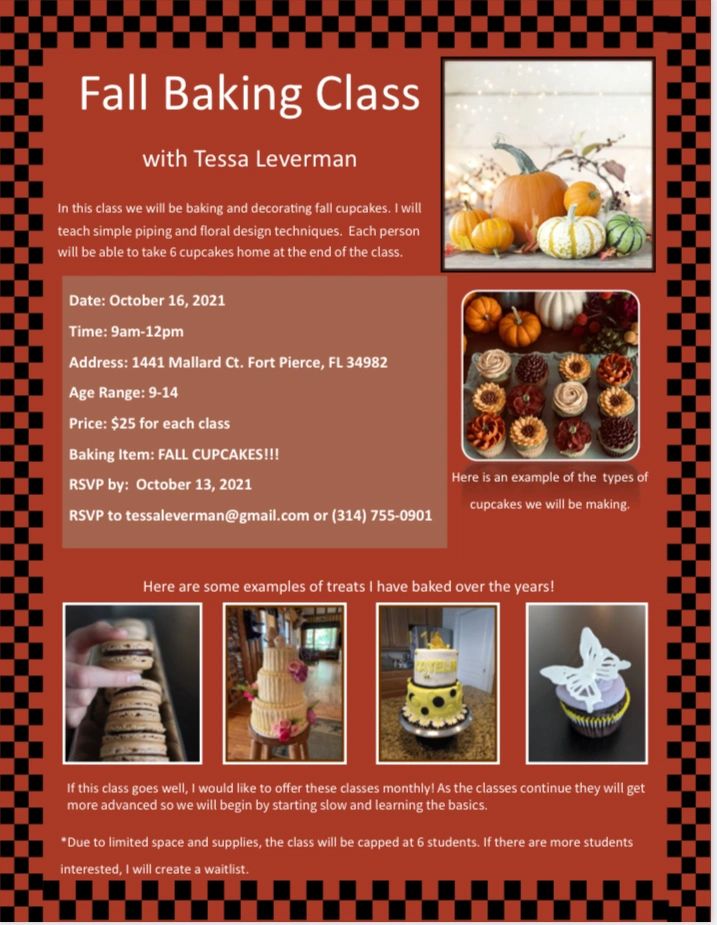 Fall Baking Class

with Tessa Leverman

In this class we will be baking and decorating fall cupcakes. I will teach simple piping and floral design techniques. Each person will be able to take 6 cupcakes home at the end of the class.

Date: October 16, 2021

Time: 9am-12pm

Address: 1441 Mallard Ct. Fort Pierce, FL 34982

Age Range: 9-14

Price: $25 for each class

Baking Item: FALL CUPCAKES!!!

RSVP by: October 13, 2021

RSVP to tessaleverman@gmail.com or (314) 755-0901

Here is an example of the types of cupcakes we will be making.

Here are some examples of treats I have baked over the years!

If this class goes well, I would like to offer these classes monthly! As the classes continue they will get more advanced so we will begin by starting slow and learning the basics.

*Due to limited space and supplies, the class will be capped at 6 students. If there are more students interested, I will create a waitlist.